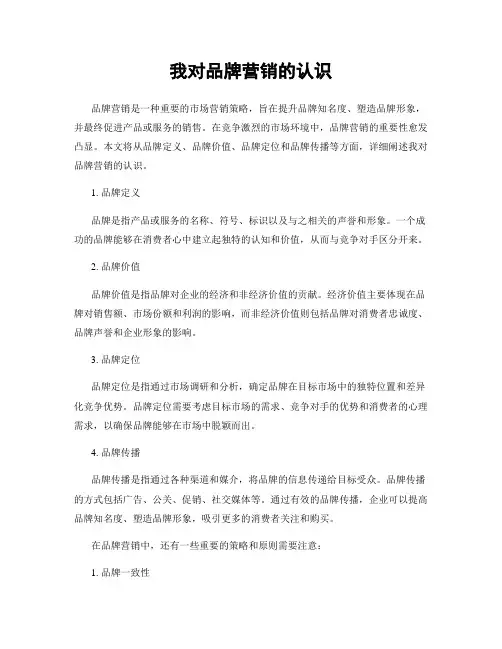 我对品牌营销的认识

品牌营销是一种重要的市场营销策略，旨在提升品牌知名度、塑造品牌形象，并最终促进产品或服务的销售。在竞争激烈的市场环境中，品牌营销的重要性愈发凸显。本文将从品牌定义、品牌价值、品牌定位和品牌传播等方面，详细阐述我对品牌营销的认识。

1. 品牌定义

品牌是指产品或服务的名称、符号、标识以及与之相关的声誉和形象。一个成功的品牌能够在消费者心中建立起独特的认知和价值，从而与竞争对手区分开来。

2. 品牌价值

品牌价值是指品牌对企业的经济和非经济价值的贡献。经济价值主要体现在品牌对销售额、市场份额和利润的影响，而非经济价值则包括品牌对消费者忠诚度、品牌声誉和企业形象的影响。

3. 品牌定位

品牌定位是指通过市场调研和分析，确定品牌在目标市场中的独特位置和差异化竞争优势。品牌定位需要考虑目标市场的需求、竞争对手的优势和消费者的心理需求，以确保品牌能够在市场中脱颖而出。

4. 品牌传播

品牌传播是指通过各种渠道和媒介，将品牌的信息传递给目标受众。品牌传播的方式包括广告、公关、促销、社交媒体等。通过有效的品牌传播，企业可以提高品牌知名度、塑造品牌形象，吸引更多的消费者关注和购买。

在品牌营销中，还有一些重要的策略和原则需要注意：

1. 品牌一致性